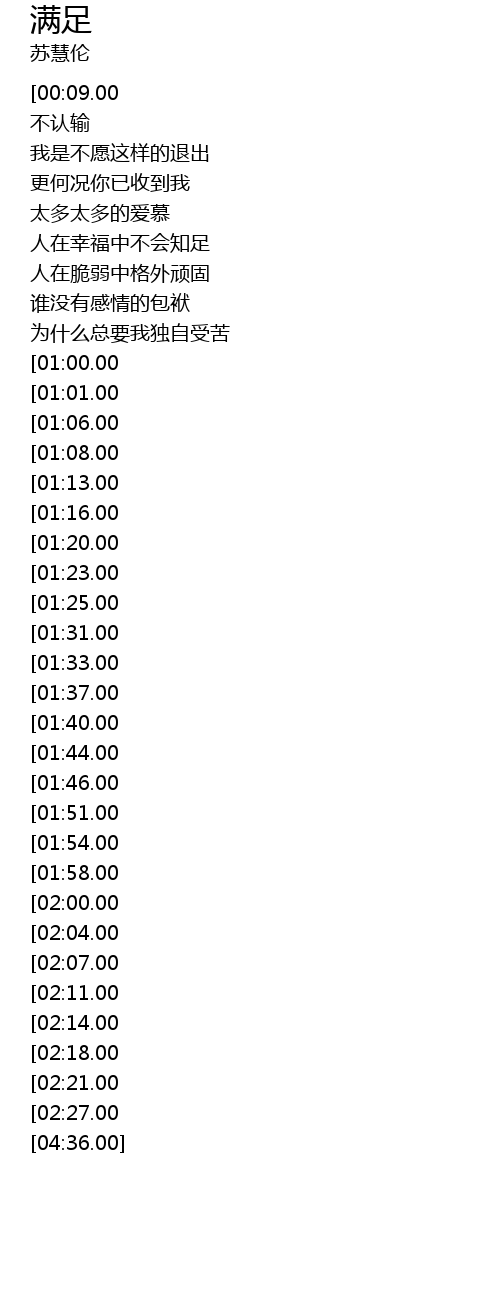 满足
苏慧伦

[00:09.00
不认输
我是不愿这样的退出
更何况你已收到我
太多太多的爱慕
人在幸福中不会知足
人在脆弱中格外顽固
谁没有感情的包袱
为什么总要我独自受苦
[01:00.00
[01:01.00
[01:06.00
[01:08.00
[01:13.00
[01:16.00
[01:20.00
[01:23.00
[01:25.00
[01:31.00
[01:33.00
[01:37.00
[01:40.00
[01:44.00
[01:46.00
[01:51.00
[01:54.00
[01:58.00
[02:00.00
[02:04.00
[02:07.00
[02:11.00
[02:14.00
[02:18.00
[02:21.00
[02:27.00
[04:36.00]